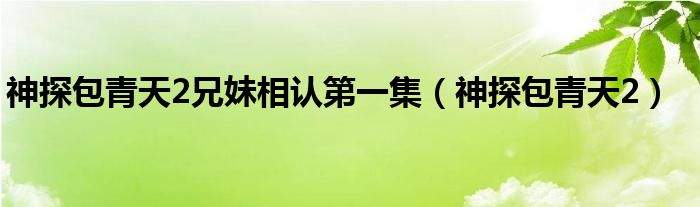 神探包青天2兄妹相认第一集（神探包青天2）